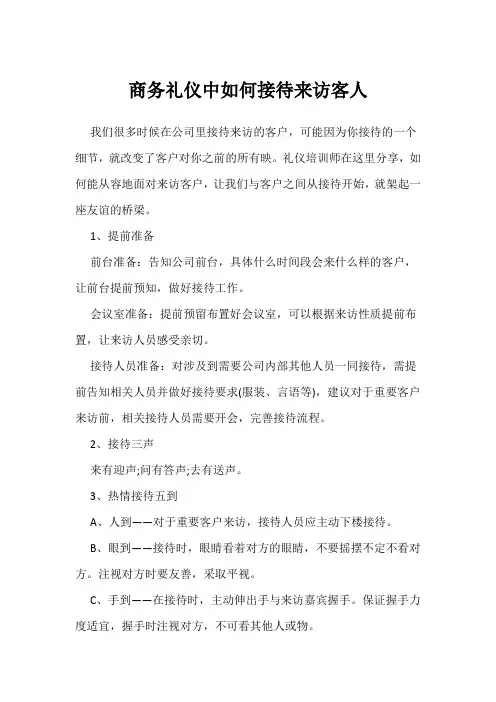 商务礼仪中如何接待来访客人

我们很多时候在公司里接待来访的客户，可能因为你接待的一个细节，就改变了客户对你之前的所有映。礼仪培训师在这里分享，如何能从容地面对来访客户，让我们与客户之间从接待开始，就架起一座友谊的桥梁。

1、提前准备

前台准备：告知公司前台，具体什么时间段会来什么样的客户，让前台提前预知，做好接待工作。

会议室准备：提前预留布置好会议室，可以根据来访性质提前布置，让来访人员感受亲切。

接待人员准备：对涉及到需要公司内部其他人员一同接待，需提前告知相关人员并做好接待要求(服装、言语等)，建议对于重要客户来访前，相关接待人员需要开会，完善接待流程。

2、接待三声

来有迎声;问有答声;去有送声。

3、热情接待五到

A、人到——对于重要客户来访，接待人员应主动下楼接待。

B、眼到——接待时，眼睛看着对方的眼睛，不要摇摆不定不看对方。注视对方时要友善，采取平视。

C、手到——在接待时，主动伸出手与来访嘉宾握手。保证握手力度适宜，握手时注视对方，不可看其他人或物。